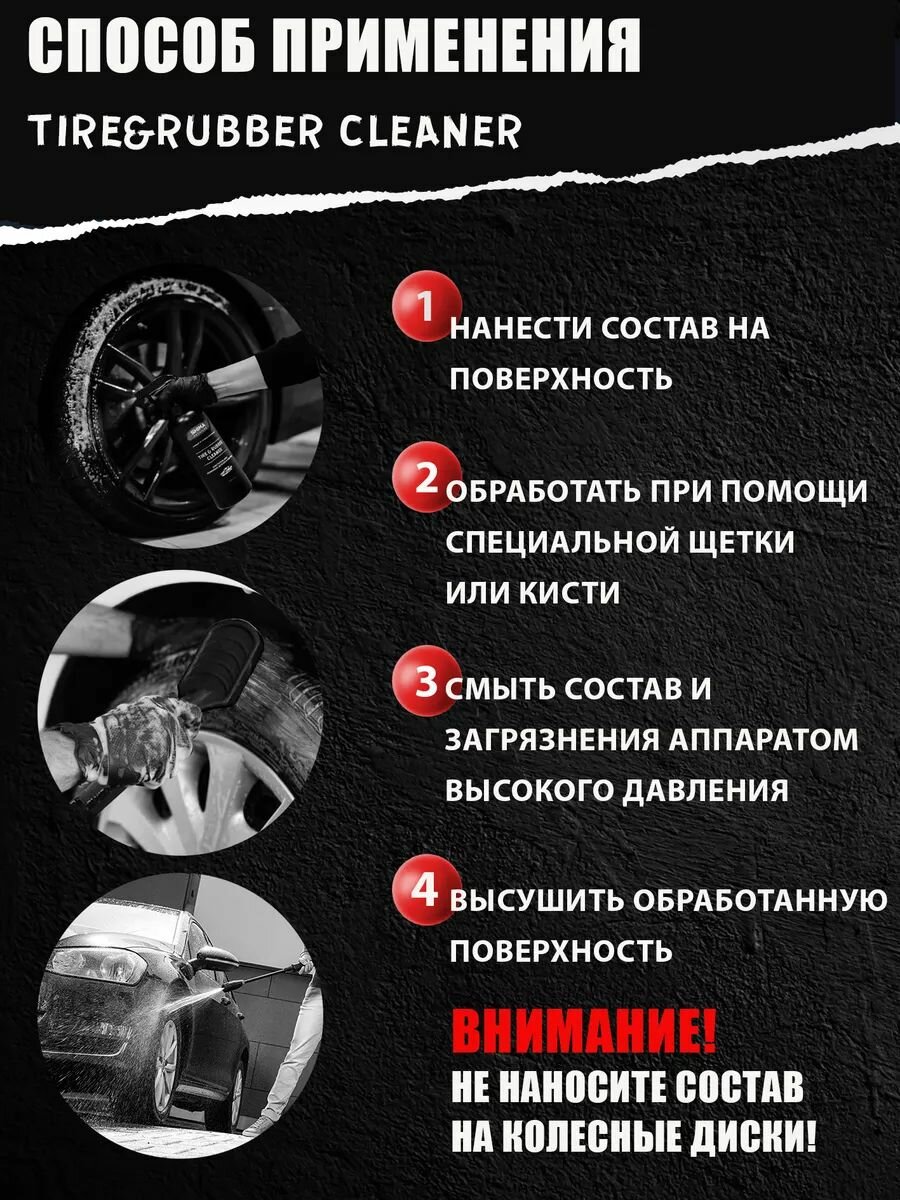 СПОСОБ ПРИМЕНЕНИЯ

TIRE&RUBBER CLEANER

1 НАНЕСТИ СОСТАВ НА ПОВЕРХНОСТЬ

2 ОБРАБОТАТЬ ПРИ ПОМОЩИ СПЕЦИАЛЬНОЙ ЩЕТКИ ИЛИ КИСТИ

3 СМЫТЬ СОСТАВ И ЗАГРЯЗНЕНИЯ АППАРАТОМ ВЫСОКОГО ДАВЛЕНИЯ

4 ВЫСУШИТЬ ОБРАБОТАННУЮ ПОВЕРХНОСТЬ

ВНИМАНИЕ!
НЕ НАНОСИТЕ СОСТАВ
НА КОЛЕСНЫЕ ДИСКИ!